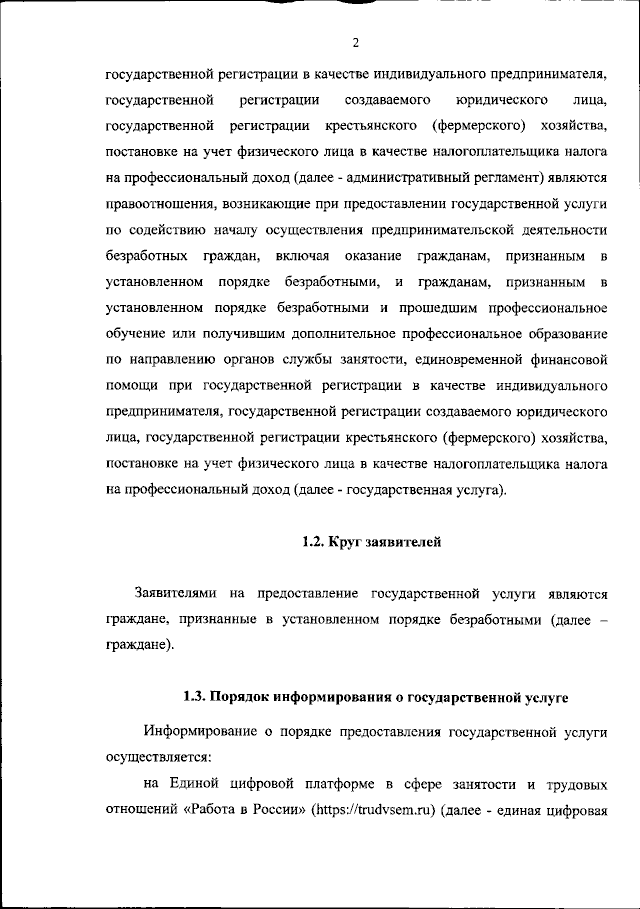 2

государственной регистрации в качестве индивидуального предпринимателя, государственной регистрации создаваемого юридического лица, государственной регистрации крестьянского (фермерского) хозяйства, постановке на учет физического лица в качестве налогоплательщика налога на профессиональный доход (далее - административный регламент) являются правоотношения, возникающие при предоставлении государственной услуги по содействию началу осуществления предпринимательской деятельности безработных граждан, включая оказание гражданам, признанным в установленном порядке безработными, и гражданам, признанным в установленном порядке безработными и прошедшим профессиональное обучение или получившим дополнительное профессиональное образование по направлению органов службы занятости, единовременной финансовой помощи при государственной регистрации в качестве индивидуального предпринимателя, государственной регистрации создаваемого юридического лица, государственной регистрации крестьянского (фермерского) хозяйства, постановке на учет физического лица в качестве налогоплательщика налога на профессиональный доход (далее - государственная услуга).

1.2. Круг заявителей

Заявителями на предоставление государственной услуги являются граждане, признанные в установленном порядке безработными (далее – граждане).

1.3. Порядок информирования о государственной услуге

Информирование о порядке предоставления государственной услуги осуществляется:

на Единой цифровой платформе в сфере занятости и трудовых отношений «Работа в России» (https://trudvsem.ru) (далее - единая цифровая